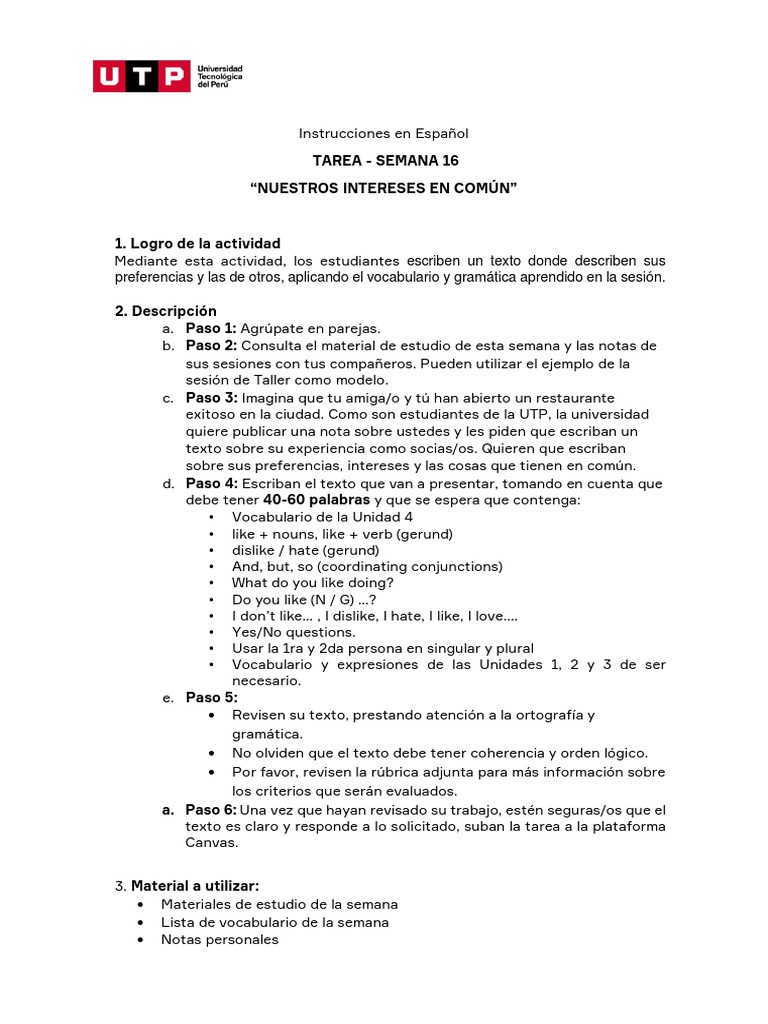 UTP Universidad Tecnológica del Perú

Instrucciones en Español

TAREA - SEMANA 16

“NUESTROS INTERESES EN COMÚN”

1. Logro de la actividad
Mediante esta actividad, los estudiantes escriben un texto donde describen sus preferencias y las de otros, aplicando el vocabulario y gramática aprendido en la sesión.

2. Descripción
a. Paso 1: Agrúpate en parejas.
b. Paso 2: Consulta el material de estudio de esta semana y las notas de sus sesiones con tus compañeros. Pueden utilizar el ejemplo de la sesión de Taller como modelo.
c. Paso 3: Imagina que tu amiga/o y tú han abierto un restaurante exitoso en la ciudad. Como son estudiantes de la UTP, la universidad quiere publicar una nota sobre ustedes y les piden que escriban un texto sobre su experiencia como socias/os. Quieren que escriban sobre sus preferencias, intereses y las cosas que tienen en común.
d. Paso 4: Escriban el texto que van a presentar, tomando en cuenta que debe tener 40-60 palabras y que se espera que contenga:
• Vocabulario de la Unidad 4
• like + nouns, like + verb (gerund)
• dislike / hate (gerund)
• And, but, so (coordinating conjunctions)
• What do you like doing?
• Do you like (N / G) ...?
• I don’t like... , I dislike, I hate, I like, I love....
• Yes/No questions.
• Usar la 1ra y 2da persona en singular y plural
• Vocabulario y expresiones de las Unidades 1, 2 y 3 de ser necesario.
e. Paso 5:
• Revisen su texto, prestando atención a la ortografía y gramática.
• No olviden que el texto debe tener coherencia y orden lógico.
• Por favor, revisen la rúbrica adjunta para más información sobre los criterios que serán evaluados.
a. Paso 6: Una vez que hayan revisado su trabajo, estén seguras/os que el texto es claro y responde a lo solicitado, suban la tarea a la plataforma Canvas.

3. Material a utilizar:
• Materiales de estudio de la semana
• Lista de vocabulario de la semana
• Notas personales